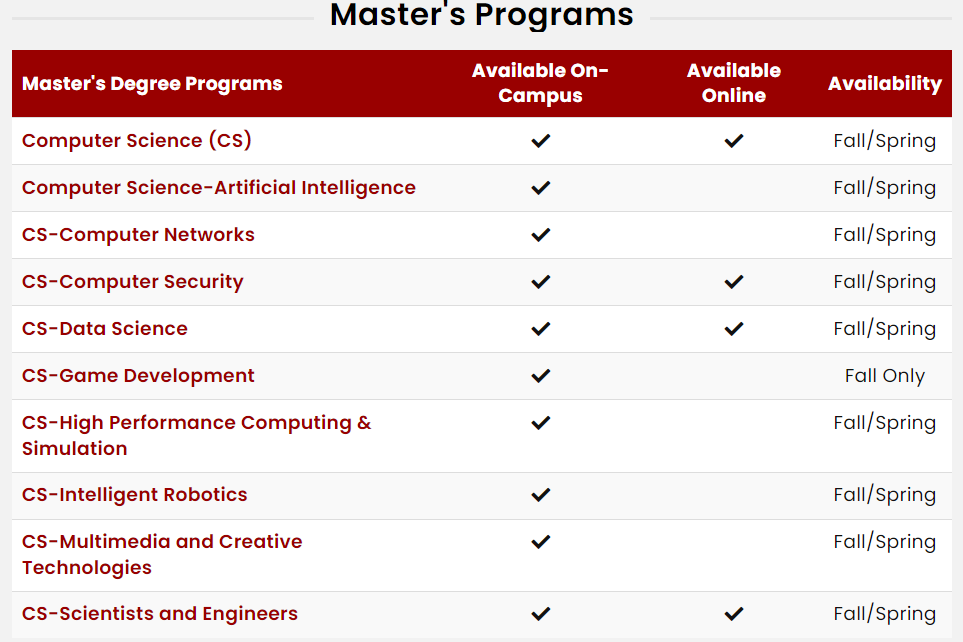 Master's Programs

| Master's Degree Programs | Available On-Campus | Available Online | Availability |
|---|---|---|---|
| Computer Science (CS) | ✓ | ✓ | Fall/Spring |
| Computer Science-Artificial Intelligence | ✓ |  | Fall/Spring |
| CS-Computer Networks | ✓ |  | Fall/Spring |
| CS-Computer Security | ✓ | ✓ | Fall/Spring |
| CS-Data Science | ✓ | ✓ | Fall/Spring |
| CS-Game Development | ✓ |  | Fall Only |
| CS-High Performance Computing & Simulation | ✓ |  | Fall/Spring |
| CS-Intelligent Robotics | ✓ |  | Fall/Spring |
| CS-Multimedia and Creative Technologies | ✓ |  | Fall/Spring |
| CS-Scientists and Engineers | ✓ | ✓ | Fall/Spring |